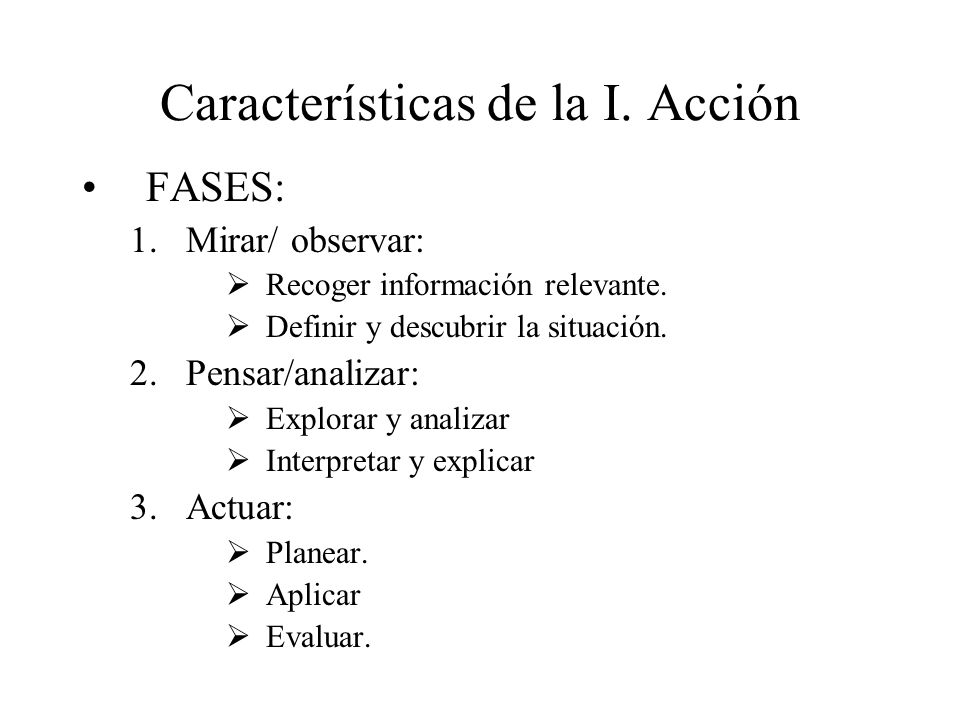 Características de la I. Acción

• FASES:

1. Mirar/ observar:
   ➢ Recoger información relevante.
   ➢ Definir y descubrir la situación.
2. Pensar/analizar:
   ➢ Explorar y analizar
   ➢ Interpretar y explicar
3. Actuar:
   ➢ Planear.
   ➢ Aplicar
   ➢ Evaluar.